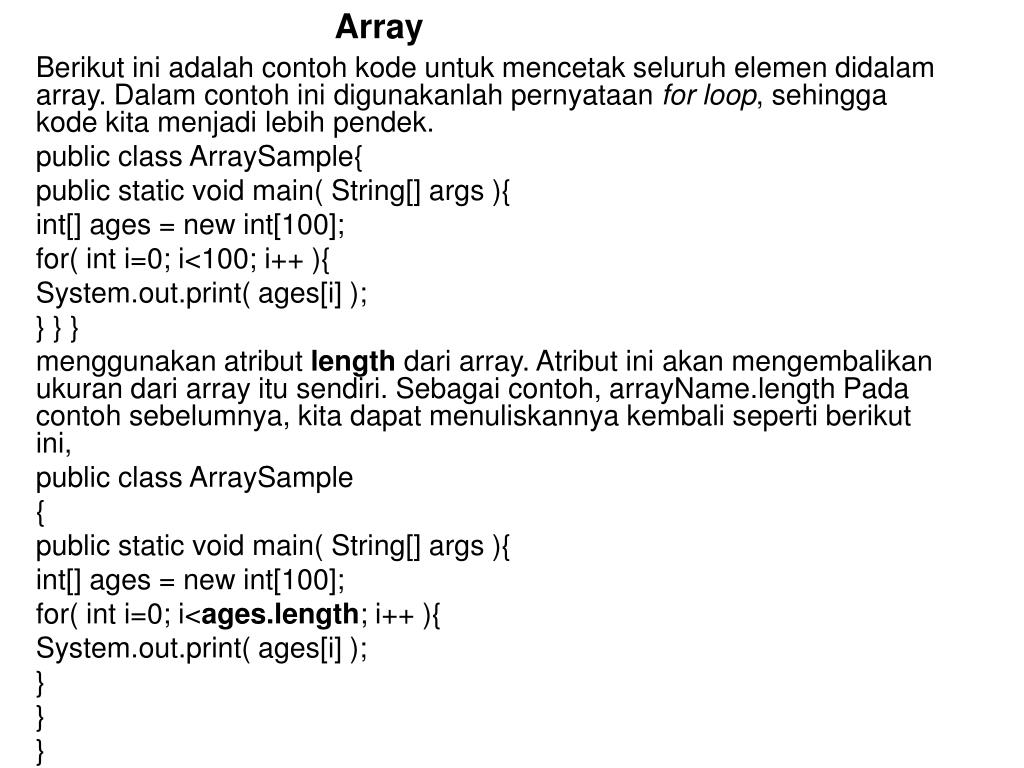 Array

Berikut ini adalah contoh kode untuk mencetak seluruh elemen didalam array. Dalam contoh ini digunakanlah pernyataan for loop, sehingga kode kita menjadi lebih pendek.

public class ArraySample{

public static void main( String[] args ){

int[] ages = new int[100];

for( int i=0; i<100; i++ ){

System.out.print( ages[i] );

} } }

menggunakan atribut length dari array. Atribut ini akan mengembalikan ukuran dari array itu sendiri. Sebagai contoh, arrayName.length Pada contoh sebelumnya, kita dapat menuliskannya kembali seperti berikut ini,

public class ArraySample

{

public static void main( String[] args ){

int[] ages = new int[100];

for( int i=0; i<ages.length; i++ ){

System.out.print( ages[i] );

}

}

}